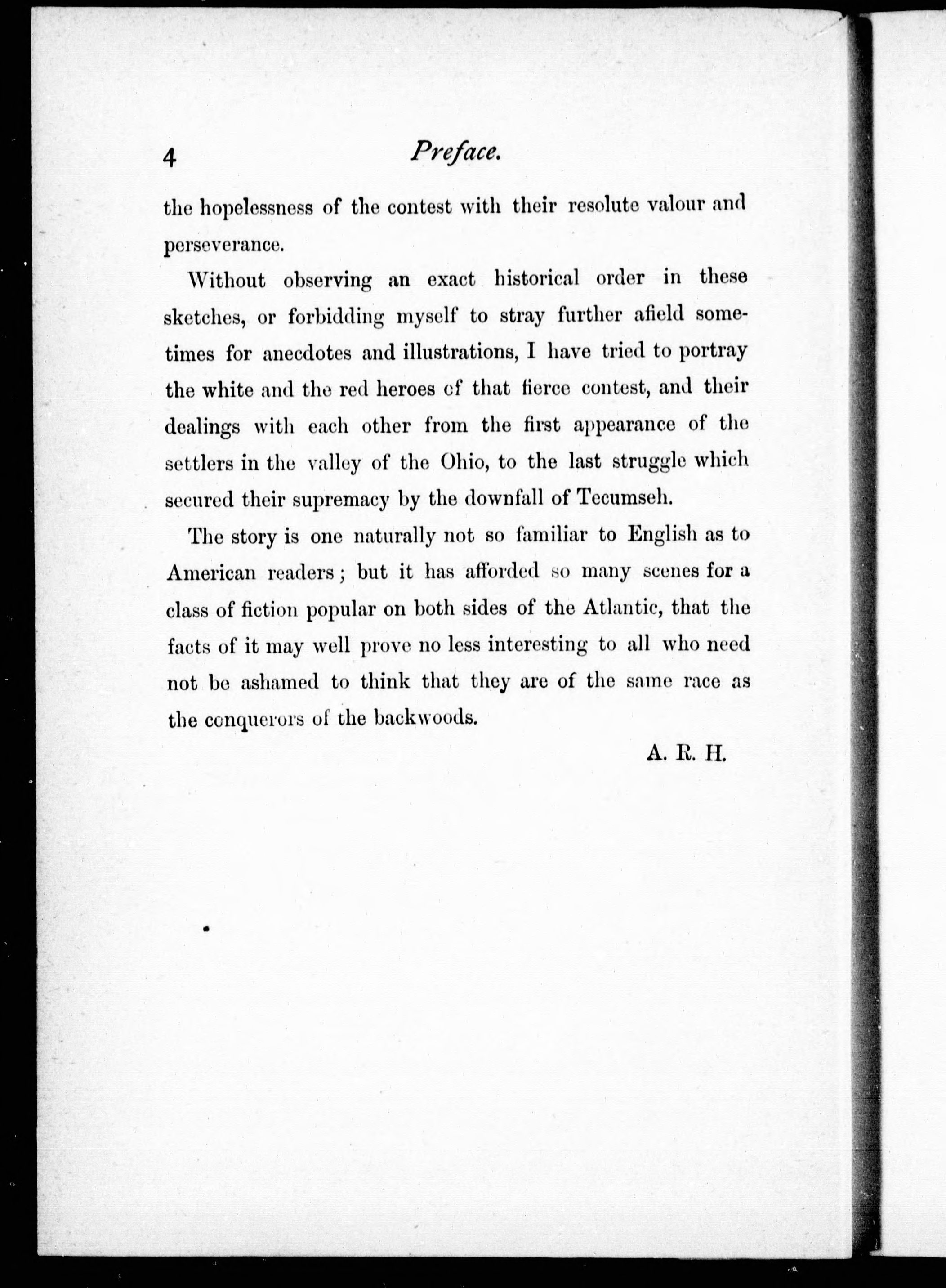 4 Preface.

the hopelessness of the contest with their resolute valour and perseverance.

Without observing an exact historical order in these sketches, or forbidding myself to stray further afield sometimes for anecdotes and illustrations, I have tried to portray the white and the red heroes of that fierce contest, and their dealings with each other from the first appearance of the settlers in the valley of the Ohio, to the last struggle which secured their supremacy by the downfall of Tecumseh.

The story is one naturally not so familiar to English as to American readers; but it has afforded so many scenes for a class of fiction popular on both sides of the Atlantic, that the facts of it may well prove no less interesting to all who need not be ashamed to think that they are of the same race as the conquerors of the backwoods.

A. R. H.